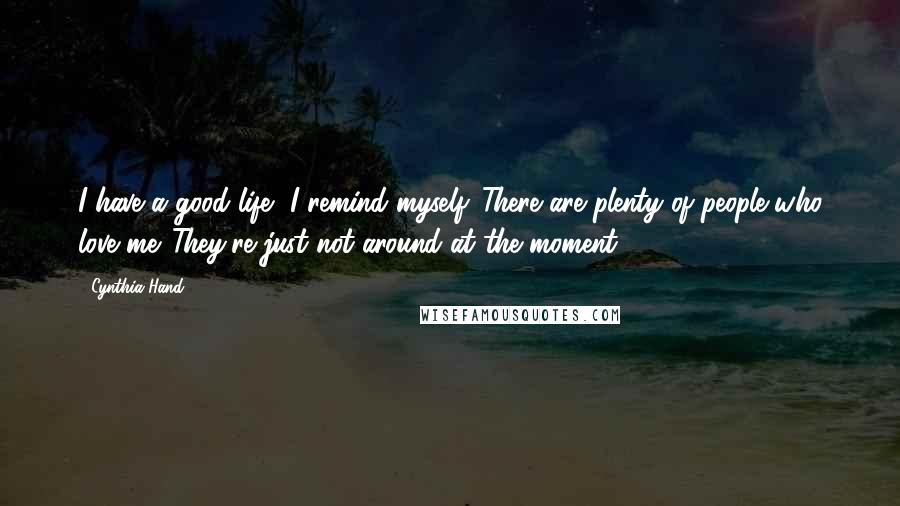 I have a good life, I remind myself. There are plenty of people who love me. They're just not around at the moment.

Cynthia Hand

WISEFAMOUSQUOTES.COM